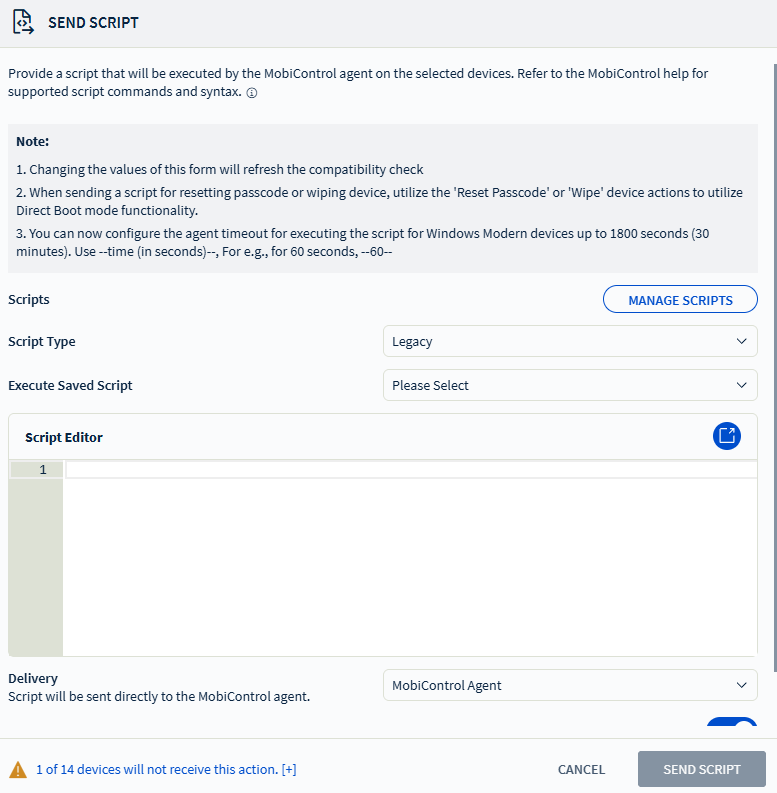 SEND SCRIPT

Provide a script that will be executed by the MobiControl agent on the selected devices. Refer to the MobiControl help for supported script commands and syntax.

Note:

1. Changing the values of this form will refresh the compatibility check

2. When sending a script for resetting passcode or wiping device, utilize the 'Reset Passcode' or 'Wipe' device actions to utilize Direct Boot mode functionality.

3. You can now configure the agent timeout for executing the script for Windows Modern devices up to 1800 seconds (30 minutes). Use --time (in seconds)--, For e.g., for 60 seconds, --60--

Scripts

MANAGE SCRIPTS

Script Type

Legacy

Execute Saved Script

Please Select

Script Editor

1

Delivery
Script will be sent directly to the MobiControl agent.

MobiControl Agent

1 of 14 devices will not receive this action. [+]

CANCEL

SEND SCRIPT